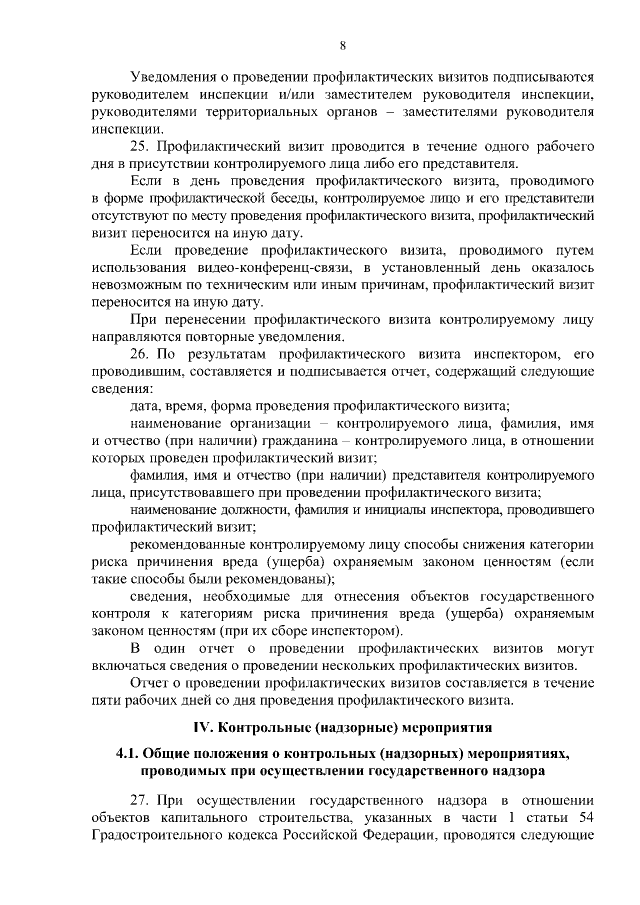 8

Уведомления о проведении профилактических визитов подписываются руководителем инспекции и/или заместителем руководителя инспекции, руководителями территориальных органов – заместителями руководителя инспекции.

25. Профилактический визит проводится в течение одного рабочего дня в присутствии контролируемого лица либо его представителя.

Если в день проведения профилактического визита, проводимого в форме профилактической беседы, контролируемое лицо и его представители отсутствуют по месту проведения профилактического визита, профилактический визит переносится на иную дату.

Если проведение профилактического визита, проводимого путем использования видео-конференц-связи, в установленный день оказалось невозможным по техническим или иным причинам, профилактический визит переносится на иную дату.

При перенесении профилактического визита контролируемому лицу направляются повторные уведомления.

26. По результатам профилактического визита инспектором, его проводившим, составляется и подписывается отчет, содержащий следующие сведения:

дата, время, форма проведения профилактического визита;

наименование организации – контролируемого лица, фамилия, имя и отчество (при наличии) гражданина – контролируемого лица, в отношении которых проведен профилактический визит;

фамилия, имя и отчество (при наличии) представителя контролируемого лица, присутствовавшего при проведении профилактического визита;

наименование должности, фамилия и инициалы инспектора, проводившего профилактический визит;

рекомендованные контролируемому лицу способы снижения категории риска причинения вреда (ущерба) охраняемым законом ценностям (если такие способы были рекомендованы);

сведения, необходимые для отнесения объектов государственного контроля к категориям риска причинения вреда (ущерба) охраняемым законом ценностям (при их сборе инспектором).

В один отчет о проведении профилактических визитов могут включаться сведения о проведении нескольких профилактических визитов.

Отчет о проведении профилактических визитов составляется в течение пяти рабочих дней со дня проведения профилактического визита.

IV. Контрольные (надзорные) мероприятия

4.1. Общие положения о контрольных (надзорных) мероприятиях, проводимых при осуществлении государственного надзора

27. При осуществлении государственного надзора в отношении объектов капитального строительства, указанных в части 1 статьи 54 Градостроительного кодекса Российской Федерации, проводятся следующие